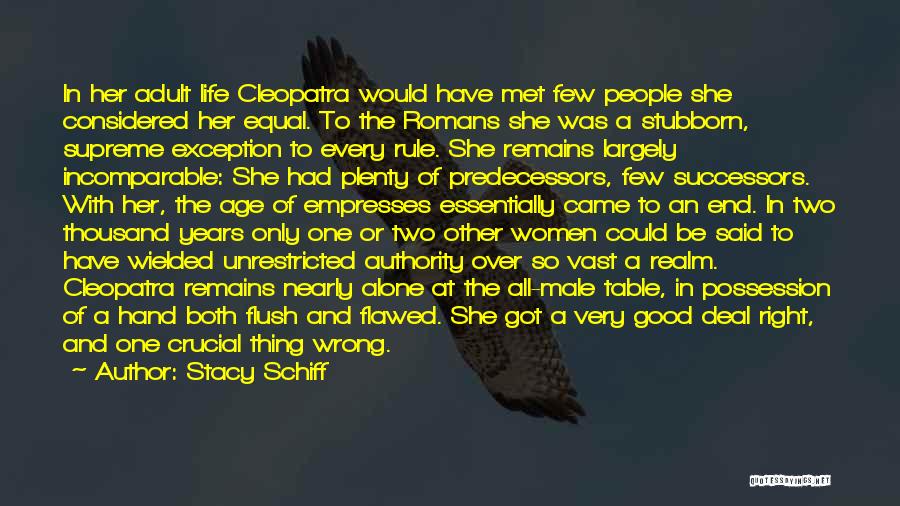 In her adult life Cleopatra would have met few people she considered her equal. To the Romans she was a stubborn, supreme exception to every rule. She remains largely incomparable: She had plenty of predecessors, few successors. With her, the age of empresses essentially came to an end. In two thousand years only one or two other women could be said to have wielded unrestricted authority over so vast a realm. Cleopatra remains nearly alone at the all-male table, in possession of a hand both flush and flawed. She got a very good deal right, and one crucial thing wrong.

~ Author: Stacy Schiff

QUOTESSAYINGS.NET